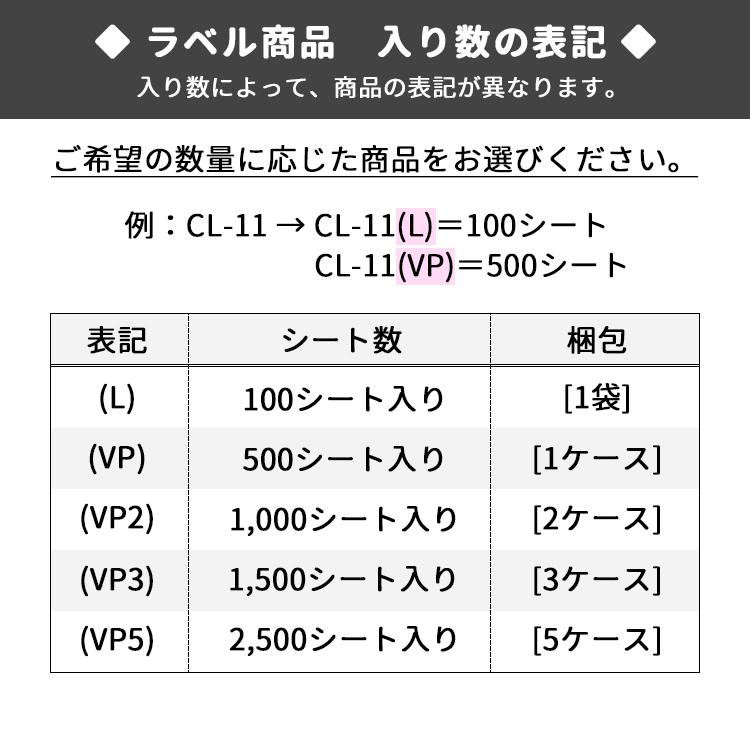 ◆ ラベル商品　入り数の表記 ◆
入り数によって、商品の表記が異なります。

ご希望の数量に応じた商品をお選びください。

例：CL-11 → CL-11(L)＝100シート
CL-11(VP)＝500シート

| 表記 | シート数 | 梱包 |
|---|---|---|
| (L) | 100シート入り | [1袋] |
| (VP) | 500シート入り | [1ケース] |
| (VP2) | 1,000シート入り | [2ケース] |
| (VP3) | 1,500シート入り | [3ケース] |
| (VP5) | 2,500シート入り | [5ケース] |